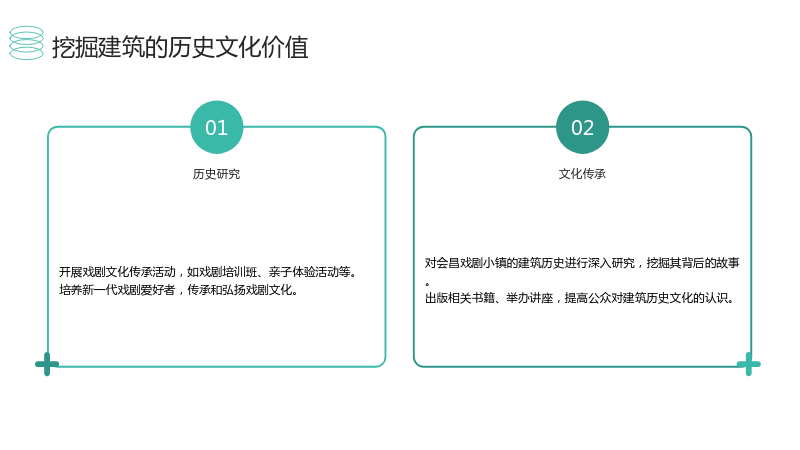 挖掘建筑的历史文化价值

01

历史研究

开展戏剧文化传承活动，如戏剧培训班、亲子体验活动等。

培养新一代戏剧爱好者，传承和弘扬戏剧文化。

02

文化传承

对会昌戏剧小镇的建筑历史进行深入研究，挖掘其背后的故事。

出版相关书籍、举办讲座，提高公众对建筑历史文化的认识。